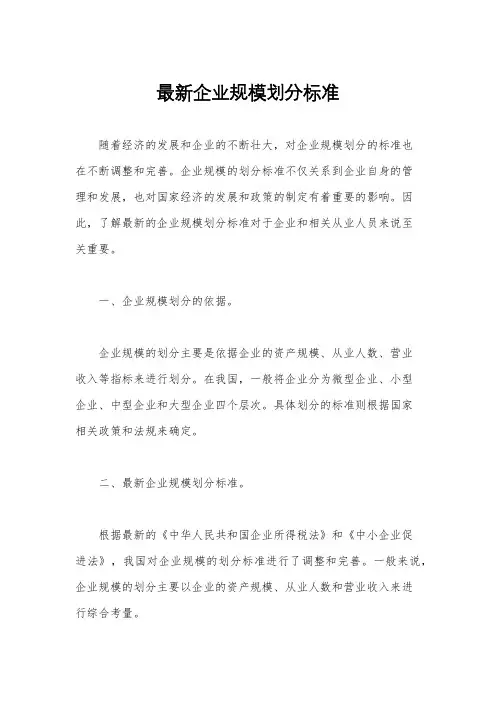 最新企业规模划分标准

随着经济的发展和企业的不断壮大，对企业规模划分的标准也在不断调整和完善。企业规模的划分标准不仅关系到企业自身的管理和发展，也对国家经济的发展和政策的制定有着重要的影响。因此，了解最新的企业规模划分标准对于企业和相关从业人员来说至关重要。

一、企业规模划分的依据。

企业规模的划分主要是依据企业的资产规模、从业人数、营业收入等指标来进行划分。在我国，一般将企业分为微型企业、小型企业、中型企业和大型企业四个层次。具体划分的标准则根据国家相关政策和法规来确定。

二、最新企业规模划分标准。

根据最新的《中华人民共和国企业所得税法》和《中小企业促进法》，我国对企业规模的划分标准进行了调整和完善。一般来说，企业规模的划分主要以企业的资产规模、从业人数和营业收入来进行综合考量。